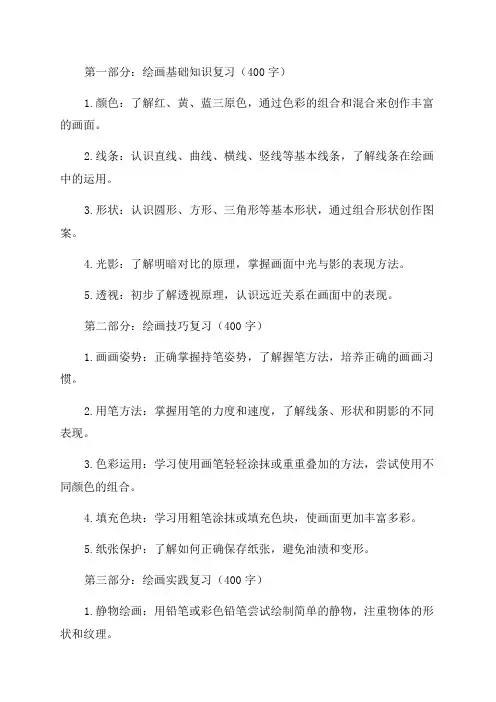 第一部分：绘画基础知识复习（400字）

1.颜色：了解红、黄、蓝三原色，通过色彩的组合和混合来创作丰富的画面。

2.线条：认识直线、曲线、横线、竖线等基本线条，了解线条在绘画中的运用。

3.形状：认识圆形、方形、三角形等基本形状，通过组合形状创作图案。

4.光影：了解明暗对比的原理，掌握画面中光与影的表现方法。

5.透视：初步了解透视原理，认识远近关系在画面中的表现。

第二部分：绘画技巧复习（400字）

1.画画姿势：正确掌握持笔姿势，了解握笔方法，培养正确的画画习惯。

2.用笔方法：掌握用笔的力度和速度，了解线条、形状和阴影的不同表现。

3.色彩运用：学习使用画笔轻轻涂抹或重重叠加的方法，尝试使用不同颜色的组合。

4.填充色块：学习用粗笔涂抹或填充色块，使画面更加丰富多彩。

5.纸张保护：了解如何正确保存纸张，避免油渍和变形。

第三部分：绘画实践复习（400字）

1.静物绘画：用铅笔或彩色铅笔尝试绘制简单的静物，注重物体的形状和纹理。